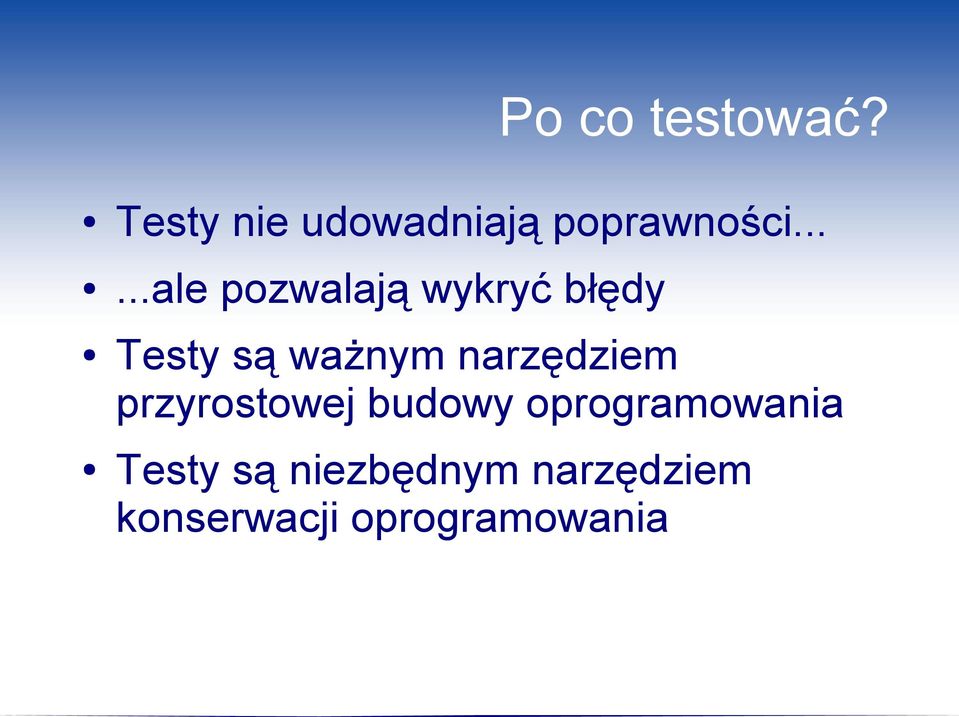 Po co testować?

• Testy nie udowadniają poprawności...
• ...ale pozwalają wykryć błędy
• Testy są ważnym narzędziem przyrostowej budowy oprogramowania
• Testy są niezbędnym narzędziem konserwacji oprogramowania